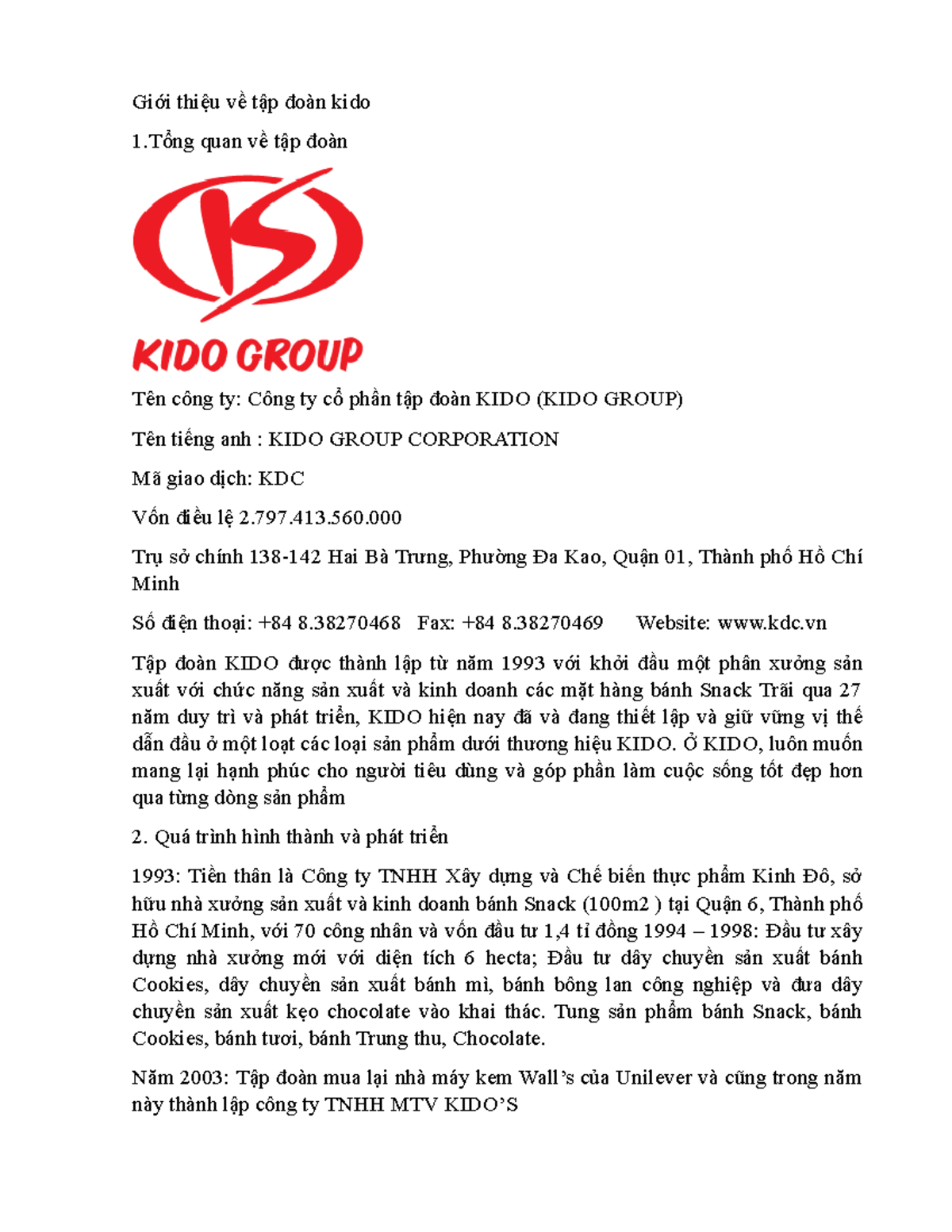 Giới thiệu về tập đoàn kido

1.Tổng quan về tập đoàn

KIDO GROUP

Tên công ty: Công ty cổ phần tập đoàn KIDO (KIDO GROUP)

Tên tiếng anh : KIDO GROUP CORPORATION

Mã giao dịch: KDC

Vốn điều lệ 2.797.413.560.000

Trụ sở chính 138-142 Hai Bà Trưng, Phường Đa Kao, Quận 01, Thành phố Hồ Chí Minh

Số điện thoại: +84 8.38270468 Fax: +84 8.38270469 Website: www.kdc.vn

Tập đoàn KIDO được thành lập từ năm 1993 với khởi đầu một phân xưởng sản xuất với chức năng sản xuất và kinh doanh các mặt hàng bánh Snack Trãi qua 27 năm duy trì và phát triển, KIDO hiện nay đã và đang thiết lập và giữ vững vị thế dẫn đầu ở một loạt các loại sản phẩm dưới thương hiệu KIDO. Ở KIDO, luôn muốn mang lại hạnh phúc cho người tiêu dùng và góp phần làm cuộc sống tốt đẹp hơn qua từng dòng sản phẩm

2. Quá trình hình thành và phát triển

1993: Tiền thân là Công ty TNHH Xây dựng và Chế biến thực phẩm Kinh Đô, sở hữu nhà xưởng sản xuất và kinh doanh bánh Snack (100m2 ) tại Quận 6, Thành phố Hồ Chí Minh, với 70 công nhân và vốn đầu tư 1,4 tỉ đồng 1994 – 1998: Đầu tư xây dựng nhà xưởng mới với diện tích 6 hecta; Đầu tư dây chuyền sản xuất bánh Cookies, dây chuyền sản xuất bánh mì, bánh bông lan công nghiệp và đưa dây chuyền sản xuất kẹo chocolate vào khai thác. Tung sản phẩm bánh Snack, bánh Cookies, bánh tươi, bánh Trung thu, Chocolate.

Năm 2003: Tập đoàn mua lại nhà máy kem Wall’s của Unilever và cũng trong năm này thành lập công ty TNHH MTV KIDO’S